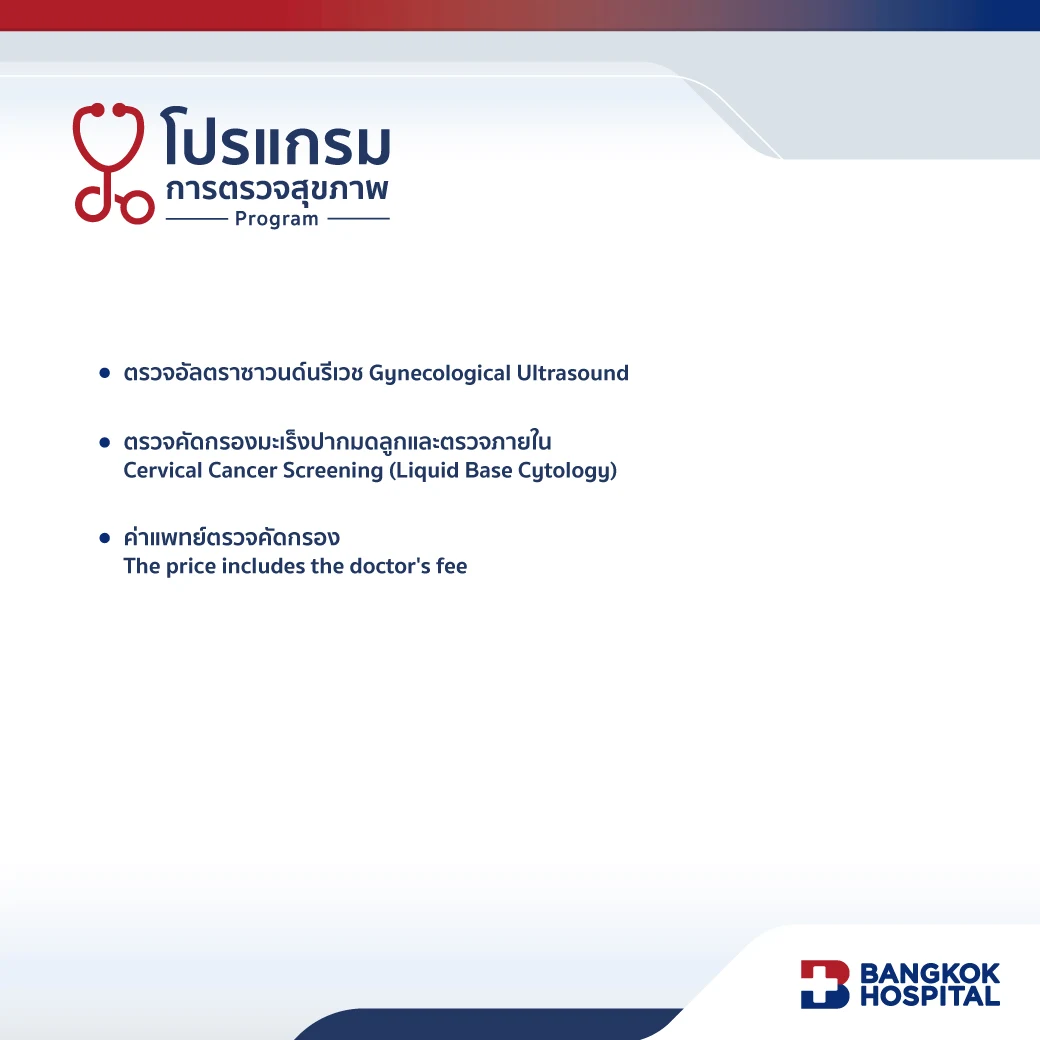 โปรแกรม
การตรวจสุขภาพ
Program

• ตรวจอัลตราซาวนด์นรีเวช Gynecological Ultrasound

• ตรวจคัดกรองมะเร็งปากมดลูกและตรวจภายใน
Cervical Cancer Screening (Liquid Base Cytology)

• ค่าแพทย์ตรวจคัดกรอง
The price includes the doctor's fee

BANGKOK HOSPITAL